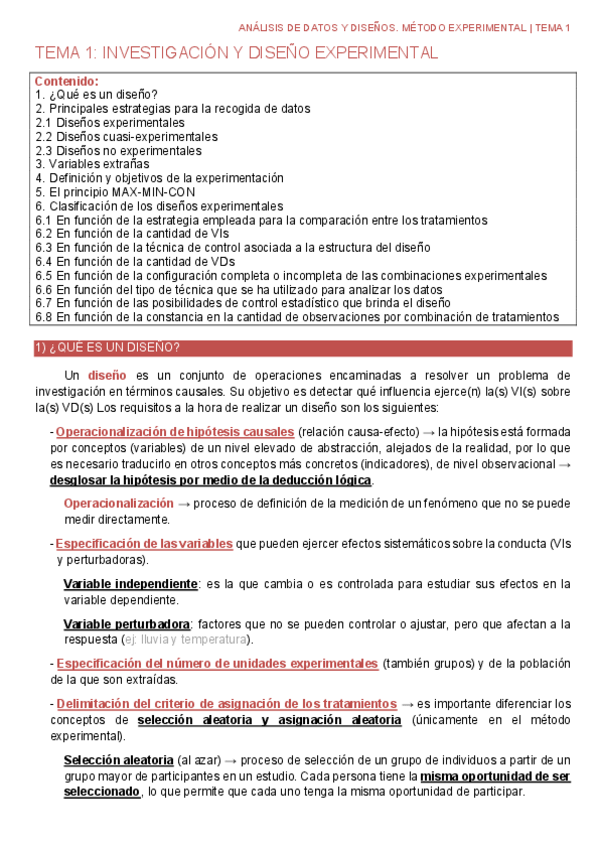 ANÁLISIS DE DATOS Y DISEÑOS. MÉTODO EXPERIMENTAL | TEMA 1

TEMA 1: INVESTIGACIÓN Y DISEÑO EXPERIMENTAL

Contenido:
1. ¿Qué es un diseño?
2. Principales estrategias para la recogida de datos
2.1 Diseños experimentales
2.2 Diseños cuasi-experimentales
2.3 Diseños no experimentales
3. Variables extrañas
4. Definición y objetivos de la experimentación
5. El principio MAX-MIN-CON
6. Clasificación de los diseños experimentales
6.1 En función de la estrategia empleada para la comparación entre los tratamientos
6.2 En función de la cantidad de VIs
6.3 En función de la técnica de control asociada a la estructura del diseño
6.4 En función de la cantidad de VDs
6.5 En función de la configuración completa o incompleta de las combinaciones experimentales
6.6 En función del tipo de técnica que se ha utilizado para analizar los datos
6.7 En función de las posibilidades de control estadístico que brinda el diseño
6.8 En función de la constancia en la cantidad de observaciones por combinación de tratamientos

1) ¿QUÉ ES UN DISEÑO?

Un diseño es un conjunto de operaciones encaminadas a resolver un problema de investigación en términos causales. Su objetivo es detectar qué influencia ejerce(n) la(s) VI(s) sobre la(s) VD(s) Los requisitos a la hora de realizar un diseño son los siguientes:

- Operacionalización de hipótesis causales (relación causa-efecto) → la hipótesis está formada por conceptos (variables) de un nivel elevado de abstracción, alejados de la realidad, por lo que es necesario traducirlo en otros conceptos más concretos (indicadores), de nivel observacional → desglosar la hipótesis por medio de la deducción lógica.

Operacionalización → proceso de definición de la medición de un fenómeno que no se puede medir directamente.

- Especificación de las variables que pueden ejercer efectos sistemáticos sobre la conducta (VIs y perturbadoras).

Variable independiente: es la que cambia o es controlada para estudiar sus efectos en la variable dependiente.

Variable perturbadora: factores que no se pueden controlar o ajustar, pero que afectan a la respuesta (ej: lluvia y temperatura).

- Especificación del número de unidades experimentales (también grupos) y de la población de la que son extraídas.

- Delimitación del criterio de asignación de los tratamientos → es importante diferenciar los conceptos de selección aleatoria y asignación aleatoria (únicamente en el método experimental).

Selección aleatoria (al azar) → proceso de selección de un grupo de individuos a partir de un grupo mayor de participantes en un estudio. Cada persona tiene la misma oportunidad de ser seleccionado, lo que permite que cada uno tenga la misma oportunidad de participar.